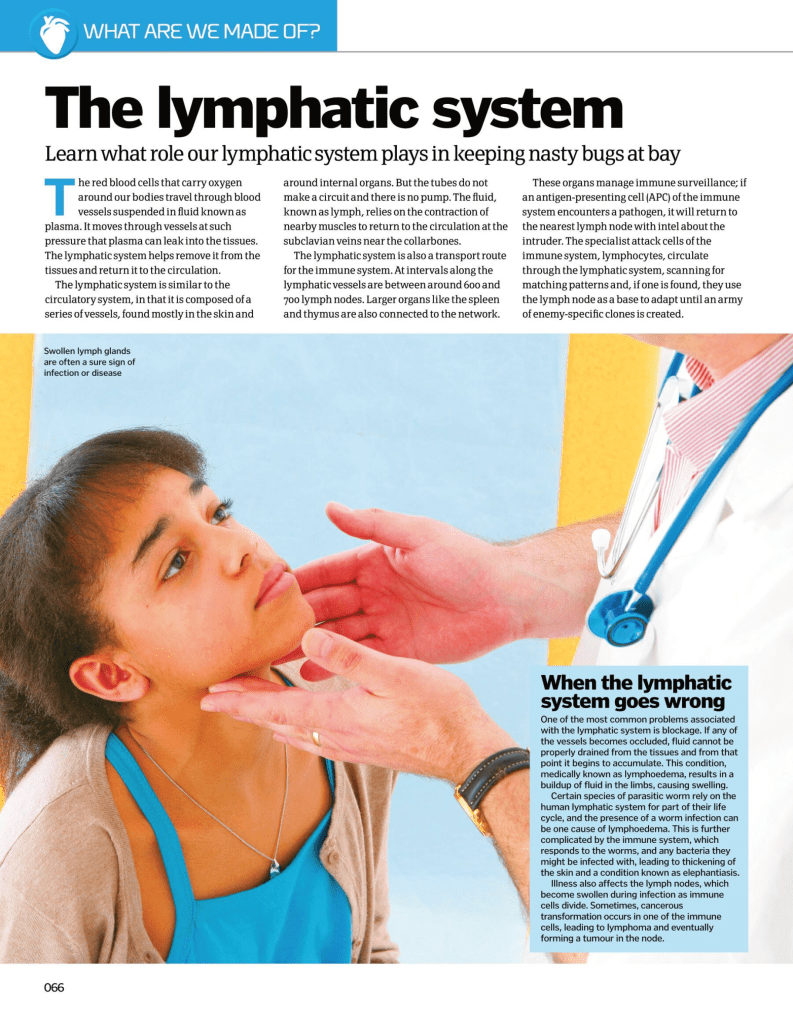 WHAT ARE WE MADE OF?

The lymphatic system

Learn what role our lymphatic system plays in keeping nasty bugs at bay

The red blood cells that carry oxygen around our bodies travel through blood vessels suspended in fluid known as plasma. It moves through vessels at such pressure that plasma can leak into the tissues. The lymphatic system helps remove it from the tissues and return it to the circulation.

The lymphatic system is similar to the circulatory system, in that it is composed of a series of vessels, found mostly in the skin and around internal organs. But the tubes do not make a circuit and there is no pump. The fluid, known as lymph, relies on the contraction of nearby muscles to return to the circulation at the subclavian veins near the collarbones.

The lymphatic system is also a transport route for the immune system. At intervals along the lymphatic vessels are between around 600 and 700 lymph nodes. Larger organs like the spleen and thymus are also connected to the network.

These organs manage immune surveillance; if an antigen-presenting cell (APC) of the immune system encounters a pathogen, it will return to the nearest lymph node with intel about the intruder. The specialist attack cells of the immune system, lymphocytes, circulate through the lymphatic system, scanning for matching patterns and, if one is found, they use the lymph node as a base to adapt until an army of enemy-specific clones is created.

Swollen lymph glands are often a sure sign of infection or disease

When the lymphatic system goes wrong

One of the most common problems associated with the lymphatic system is blockage. If any of the vessels becomes occluded, fluid cannot be properly drained from the tissues and from that point it begins to accumulate. This condition, medically known as lymphoedema, results in a buildup of fluid in the limbs, causing swelling.

Certain species of parasitic worm rely on the human lymphatic system for part of their life cycle, and the presence of a worm infection can be one cause of lymphoedema. This is further complicated by the immune system, which responds to the worms, and any bacteria they might be infected with, leading to thickening of the skin and a condition known as elephantiasis.

Illness also affects the lymph nodes, which become swollen during infection as immune cells divide. Sometimes, cancerous transformation occurs in one of the immune cells, leading to lymphoma and eventually forming a tumour in the node.

066